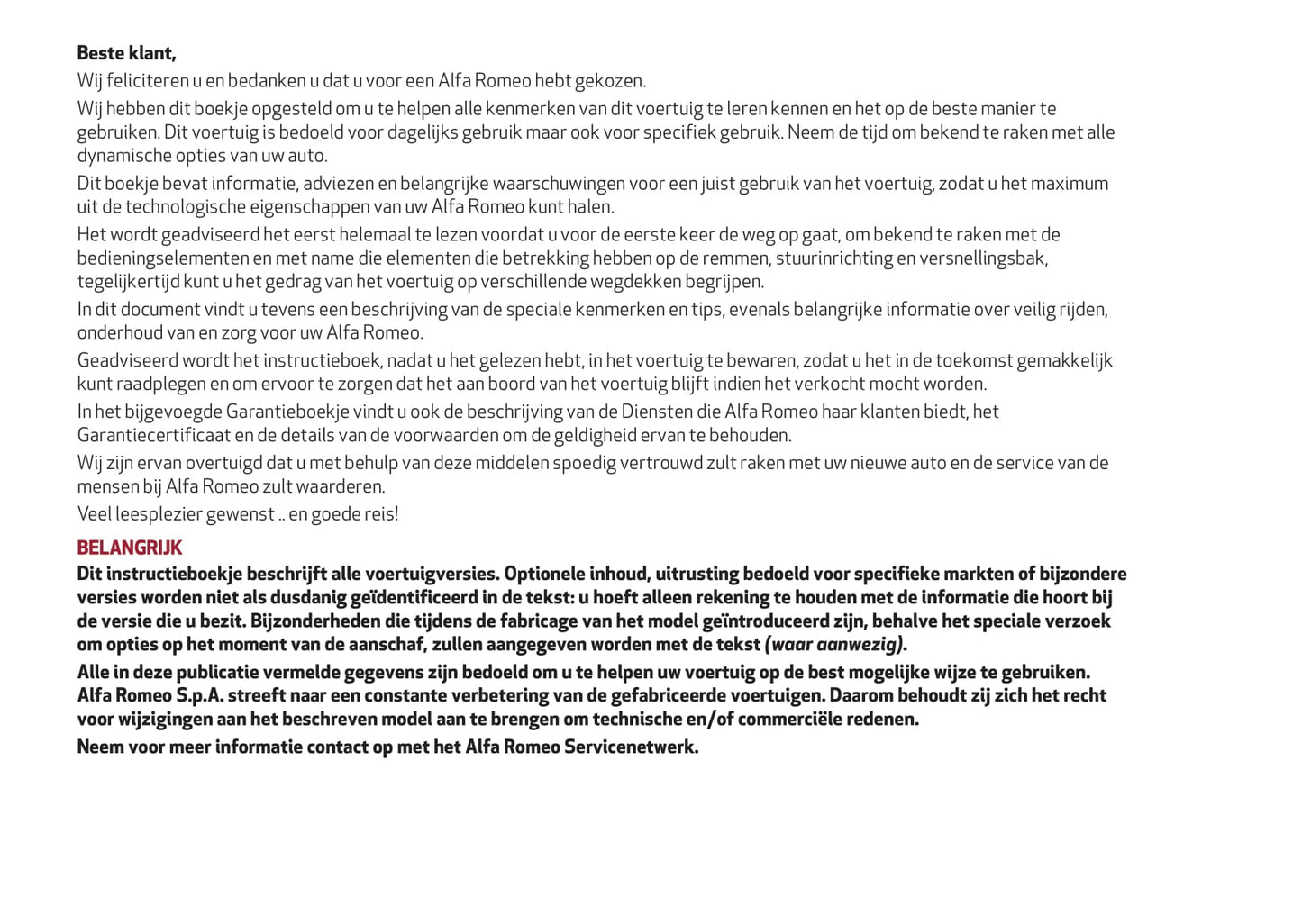 Beste klant,

Wij feliciteren u en bedanken u dat u voor een Alfa Romeo hebt gekozen.

Wij hebben dit boekje opgesteld om u te helpen alle kenmerken van dit voertuig te leren kennen en het op de beste manier te gebruiken. Dit voertuig is bedoeld voor dagelijks gebruik maar ook voor specifiek gebruik. Neem de tijd om bekend te raken met alle dynamische opties van uw auto.

Dit boekje bevat informatie, adviezen en belangrijke waarschuwingen voor een juist gebruik van het voertuig, zodat u het maximum uit de technologische eigenschappen van uw Alfa Romeo kunt halen.

Het wordt geadviseerd het eerst helemaal te lezen voordat u voor de eerste keer de weg op gaat, om bekend te raken met de bedieningselementen en met name die elementen die betrekking hebben op de remmen, stuurinrichting en versnellingsbak, tegelijkertijd kunt u het gedrag van het voertuig op verschillende wegdekken begrijpen.

In dit document vindt u tevens een beschrijving van de speciale kenmerken en tips, evenals belangrijke informatie over veilig rijden, onderhoud van en zorg voor uw Alfa Romeo.

Geadviseerd wordt het instructieboek, nadat u het gelezen hebt, in het voertuig te bewaren, zodat u het in de toekomst gemakkelijk kunt raadplegen en om ervoor te zorgen dat het aan boord van het voertuig blijft indien het verkocht mocht worden.

In het bijgevoegde Garantieboekje vindt u ook de beschrijving van de Diensten die Alfa Romeo haar klanten biedt, het Garantiecertificaat en de details van de voorwaarden om de geldigheid ervan te behouden.

Wij zijn ervan overtuigd dat u met behulp van deze middelen spoedig vertrouwd zult raken met uw nieuwe auto en de service van de mensen bij Alfa Romeo zult waarderen.

Veel leesplezier gewenst .. en goede reis!

BELANGRIJK

Dit instructieboekje beschrijft alle voertuigversies. Optionele inhoud, uitrusting bedoeld voor specifieke markten of bijzondere versies worden niet als dusdanig geïdentificeerd in de tekst: u hoeft alleen rekening te houden met de informatie die hoort bij de versie die u bezit. Bijzonderheden die tijdens de fabricage van het model geïntroduceerd zijn, behalve het speciale verzoek om opties op het moment van de aanschaf, zullen aangegeven worden met de tekst (waar aanwezig).

Alle in deze publicatie vermelde gegevens zijn bedoeld om u te helpen uw voertuig op de best mogelijke wijze te gebruiken. Alfa Romeo S.p.A. streeft naar een constante verbetering van de gefabriceerde voertuigen. Daarom behoudt zij zich het recht voor wijzigingen aan het beschreven model aan te brengen om technische en/of commerciële redenen.

Neem voor meer informatie contact op met het Alfa Romeo Servicenetwerk.